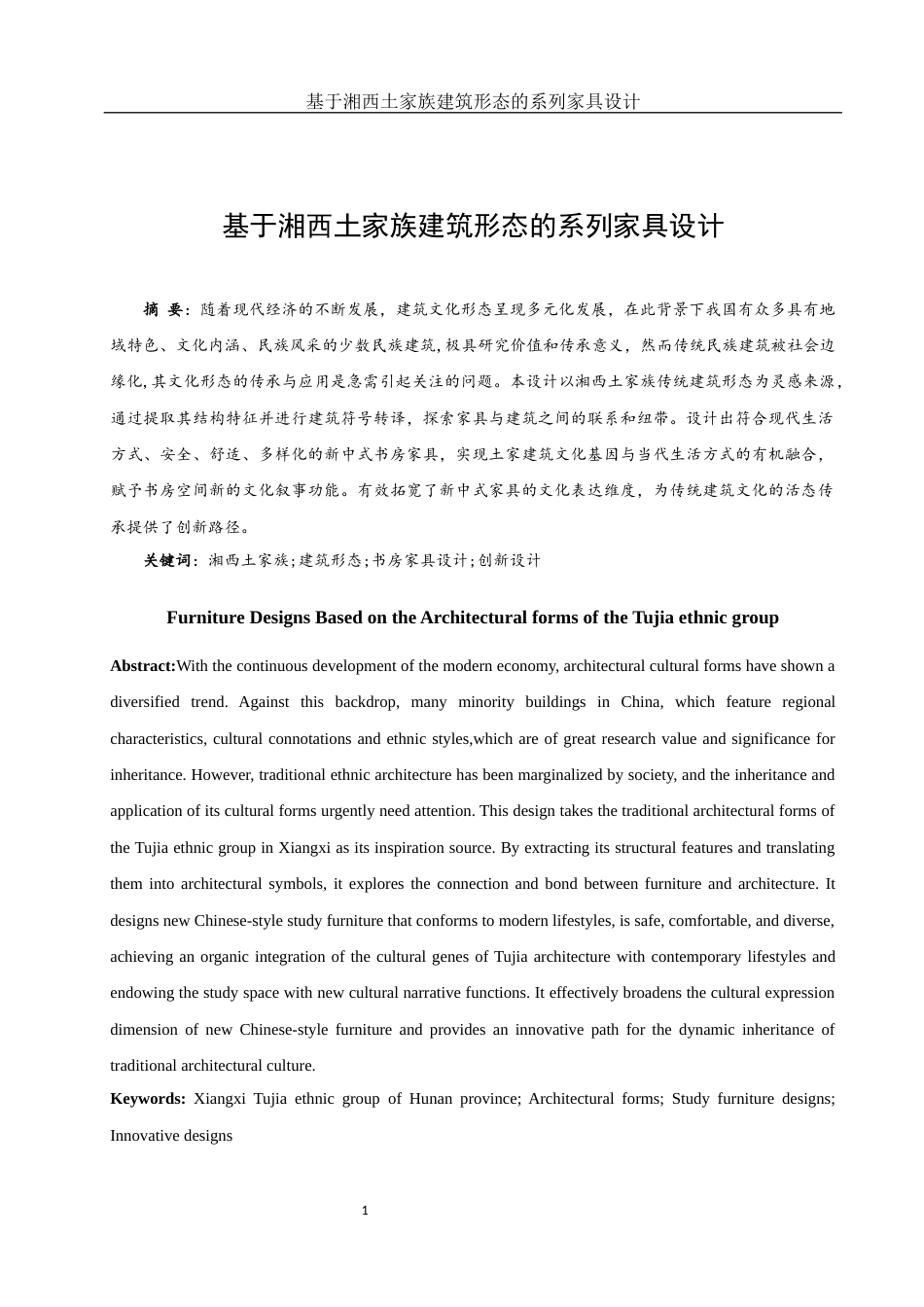 基于湘西土家族建筑形态的系列家具设计

基于湘西土家族建筑形态的系列家具设计

摘 要：随着现代经济的不断发展，建筑文化形态呈现多元化发展，在此背景下我国有众多具有地域特色、文化内涵、民族风采的少数民族建筑，极具研究价值和传承意义，然而传统民族建筑被社会边缘化，其文化形态的传承与应用是急需引起关注的问题。本设计以湘西土家族传统建筑形态为灵感来源，通过提取其结构特征并进行建筑符号转译，探索家具与建筑之间的联系和纽带。设计出符合现代生活方式、安全、舒适、多样化的新中式书房家具，实现土家建筑文化基因与当代生活方式的有机融合，赋予书房空间新的文化叙事功能。有效拓宽了新中式家具的文化表达维度，为传统建筑文化的活态传承提供了创新路径。

关键词：湘西土家族；建筑形态；书房家具设计；创新设计

Furniture Designs Based on the Architectural forms of the Tujia ethnic group

Abstract:With the continuous development of the modern economy, architectural cultural forms have shown a diversified trend. Against this backdrop, many minority buildings in China, which feature regional characteristics, cultural connotations and ethnic styles,which are of great research value and significance for inheritance. However, traditional ethnic architecture has been marginalized by society, and the inheritance and application of its cultural forms urgently need attention. This design takes the traditional architectural forms of the Tujia ethnic group in Xiangxi as its inspiration source. By extracting its structural features and translating them into architectural symbols, it explores the connection and bond between furniture and architecture. It designs new Chinese-style study furniture that conforms to modern lifestyles, is safe, comfortable, and diverse, achieving an organic integration of the cultural genes of Tujia architecture with contemporary lifestyles and endowing the study space with new cultural narrative functions. It effectively broadens the cultural expression dimension of new Chinese-style furniture and provides an innovative path for the dynamic inheritance of traditional architectural culture.

Keywords: Xiangxi Tujia ethnic group of Hunan province; Architectural forms; Study furniture designs; Innovative designs

1